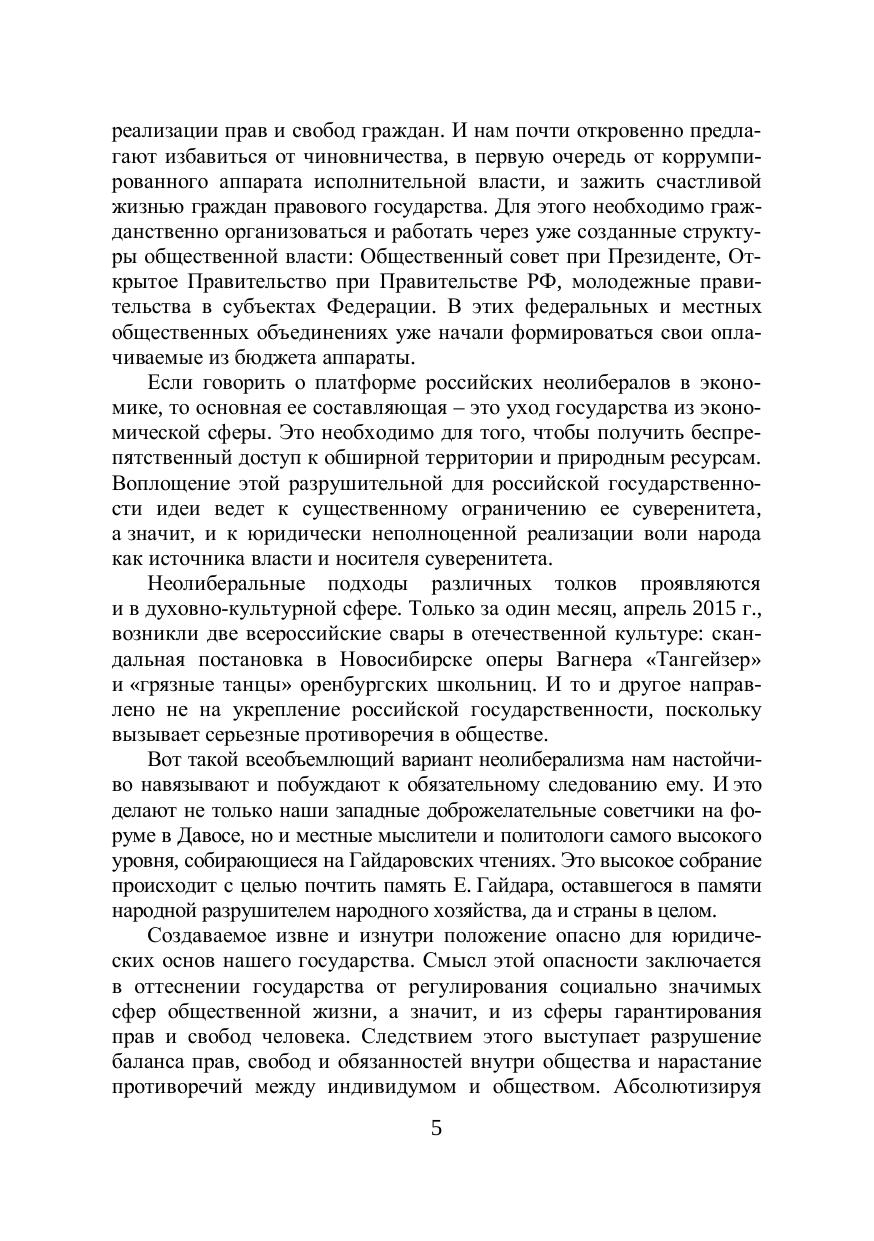 реализации прав и свобод граждан. И нам почти откровенно предлагают избавиться от чиновничества, в первую очередь от коррумпированного аппарата исполнительной власти, и зажить счастливой жизнью граждан правового государства. Для этого необходимо гражданственно организоваться и работать через уже созданные структуры общественной власти: Общественный совет при Президенте, Открытое Правительство при Правительстве РФ, молодежные правительства в субъектах Федерации. В этих федеральных и местных общественных объединениях уже начали формироваться свои оплачиваемые из бюджета аппараты.

Если говорить о платформе российских неолибералов в экономике, то основная ее составляющая – это уход государства из экономической сферы. Это необходимо для того, чтобы получить беспрепятственный доступ к обширной территории и природным ресурсам. Воплощение этой разрушительной для российской государственности идеи ведет к существенному ограничению ее суверенитета, а значит, и к юридически неполноценной реализации воли народа как источника власти и носителя суверенитета.

Неолиберальные подходы различных толков проявляются и в духовно-культурной сфере. Только за один месяц, апрель 2015 г., возникли две всероссийские свары в отечественной культуре: скандальная постановка в Новосибирске оперы Вагнера «Тангейзер» и «грязные танцы» оренбургских школьниц. И то и другое направлено не на укрепление российской государственности, поскольку вызывает серьезные противоречия в обществе.

Вот такой всеобъемлющий вариант неолиберализма нам настойчиво навязывают и побуждают к обязательному следованию ему. И это делают не только наши западные доброжелательные советчики на форуме в Давосе, но и местные мыслители и политологи самого высокого уровня, собирающиеся на Гайдаровских чтениях. Это высокое собрание происходит с целью почтить память Е. Гайдара, оставшегося в памяти народной разрушителем народного хозяйства, да и страны в целом.

Создаваемое извне и изнутри положение опасно для юридических основ нашего государства. Смысл этой опасности заключается в оттеснении государства от регулирования социально значимых сфер общественной жизни, а значит, и из сферы гарантирования прав и свобод человека. Следствием этого выступает разрушение баланса прав, свобод и обязанностей внутри общества и нарастание противоречий между индивидумом и обществом. Абсолютизируя

5